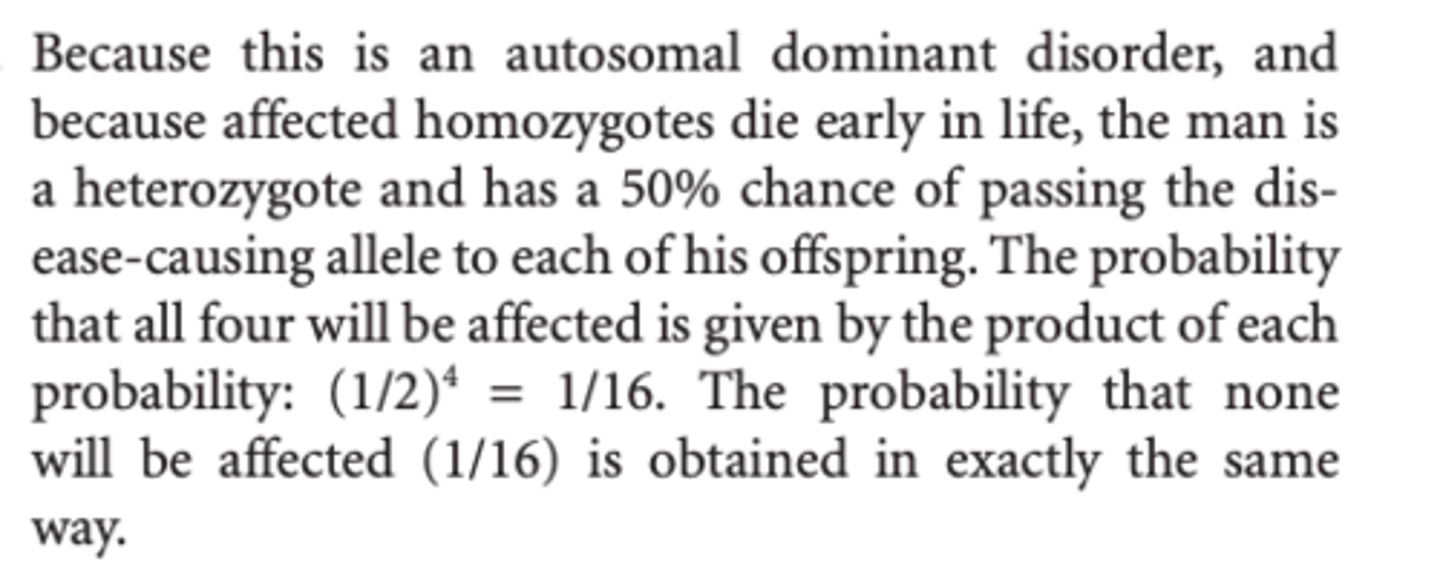 Because this is an autosomal dominant disorder, and because affected homozygotes die early in life, the man is a heterozygote and has a 50% chance of passing the disease-causing allele to each of his offspring. The probability that all four will be affected is given by the product of each probability: $(1/2)^4 = 1/16$. The probability that none will be affected (1/16) is obtained in exactly the same way.